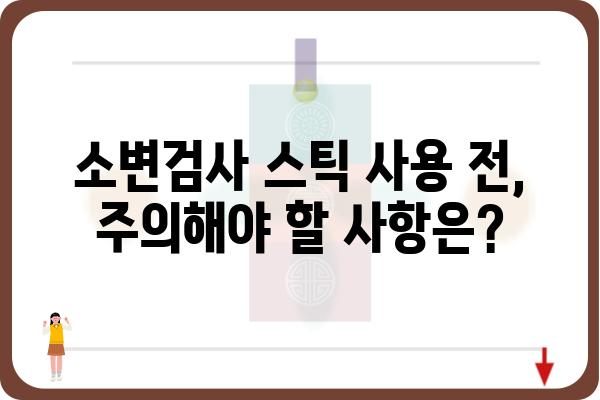 소변검사 스틱 사용 전,
주의해야 할 사항은?